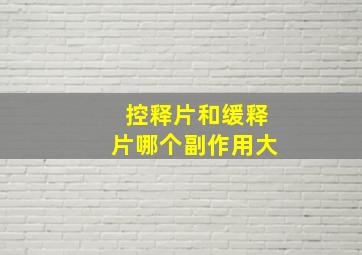 控释片和缓释片哪个副作用大